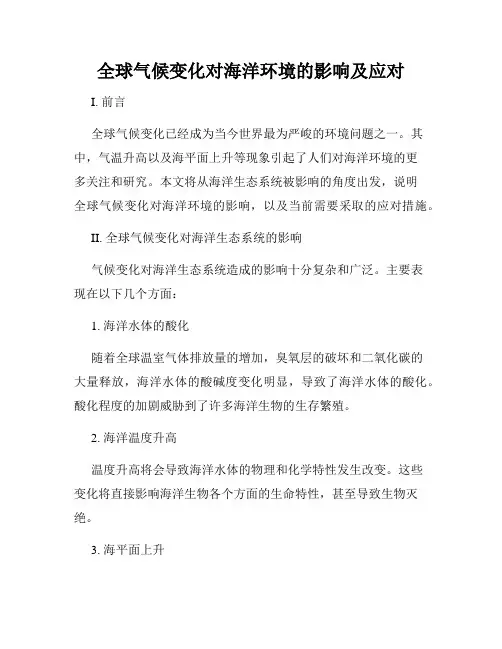 全球气候变化对海洋环境的影响及应对

I. 前言

全球气候变化已经成为当今世界最为严峻的环境问题之一。其中，气温升高以及海平面上升等现象引起了人们对海洋环境的更多关注和研究。本文将从海洋生态系统被影响的角度出发，说明全球气候变化对海洋环境的影响，以及当前需要采取的应对措施。

II. 全球气候变化对海洋生态系统的影响

气候变化对海洋生态系统造成的影响十分复杂和广泛。主要表现在以下几个方面：

1. 海洋水体的酸化

随着全球温室气体排放量的增加，臭氧层的破坏和二氧化碳的大量释放，海洋水体的酸碱度变化明显，导致了海洋水体的酸化。酸化程度的加剧威胁到了许多海洋生物的生存繁殖。

2. 海洋温度升高

温度升高将会导致海洋水体的物理和化学特性发生改变。这些变化将直接影响海洋生物各个方面的生命特性，甚至导致生物灭绝。

3. 海平面上升